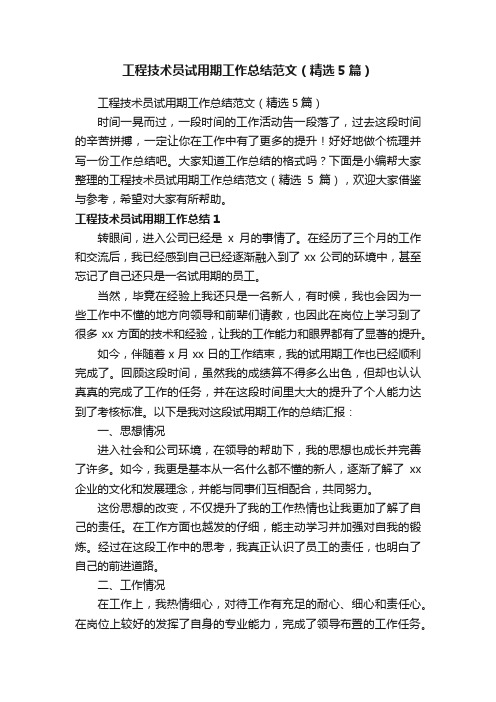 工程技术员试用期工作总结范文（精选5篇）

工程技术员试用期工作总结范文（精选5篇）

时间一晃而过，一段时间的工作活动告一段落了，过去这段时间的辛苦拼搏，一定让你在工作中有了更多的提升！好好地做个梳理并写一份工作总结吧。大家知道工作总结的格式吗？下面是小编帮大家整理的工程技术员试用期工作总结范文（精选 5 篇），欢迎大家借鉴与参考，希望对大家有所帮助。

工程技术员试用期工作总结1

转眼间，进入公司已经是 x 月的事情了。在经历了三个月的工作和交流后，我已经感到自己已经逐渐融入到了 xx 公司的环境中，甚至忘记了自己还只是一名试用期的员工。

当然，毕竟在经验上我还只是一名新人，有时候，我也会因为一些工作中不懂的地方向领导和前辈们请教，也因此在岗位上学习到了很多 xx 方面的技术和经验，让我的工作能力和眼界都有了显著的提升。

如今，伴随着 x 月 xx 日的工作结束，我的试用期工作也已经顺利完成了。回顾这段时间，虽然我的成绩算不得多么出色，但却也认认真真的完成了工作的任务，并在这段时间里大大的提升了个人能力达到了考核标准。以下是我对这段试用期工作的总结汇报：

一、思想情况

进入社会和公司环境，在领导的帮助下，我的思想也成长并完善了许多。如今，我更是基本从一名什么都不懂的新人，逐渐了解了 xx 企业的文化和发展理念，并能与同事们互相配合，共同努力。

这份思想的改变，不仅提升了我的工作热情也让我更加了解了自己的责任。在工作方面也越发的仔细，能主动学习并加强对自我的锻炼。经过在这段工作中的思考，我真正认识了员工的责任，也明白了自己的前进道路。

二、工作情况

在工作上，我热情细心，对待工作有充足的耐心、细心和责任心。在岗位上较好的发挥了自身的专业能力，完成了领导布置的工作任务。